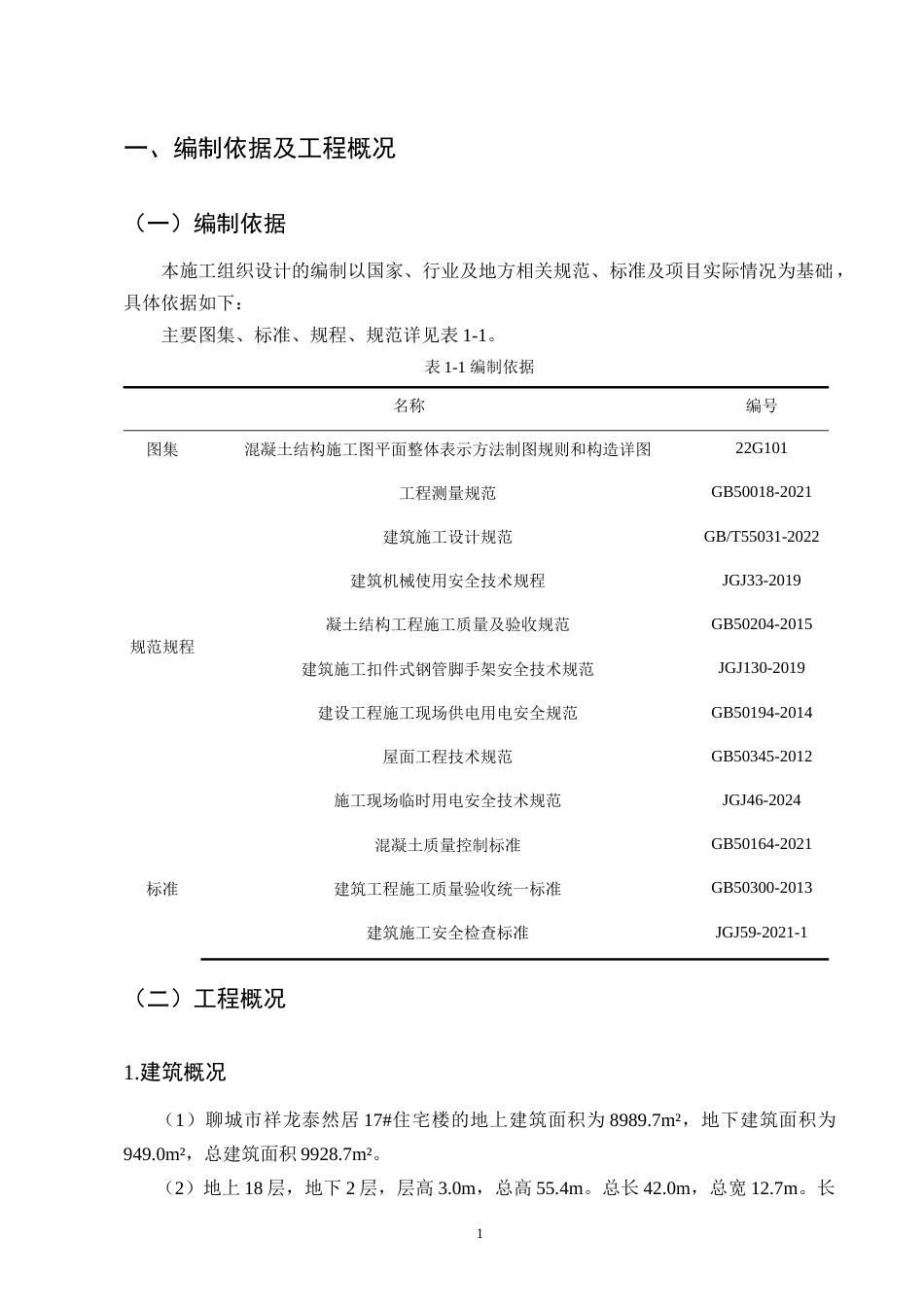 一、编制依据及工程概况

（一）编制依据

本施工组织设计的编制以国家、行业及地方相关规范、标准及项目实际情况为基础，具体依据如下：

主要图集、标准、规程、规范详见表1-1。

表1-1编制依据

|  | 名称 | 编号 |
|---|---|---|
| 图集 | 混凝土结构施工图平面整体表示方法制图规则和构造详图 | 22G101 |
| 规范规程 | 工程测量规范 | GB50018-2021 |
|  | 建筑施工设计规范 | GB/T55031-2022 |
|  | 建筑机械使用安全技术规程 | JGJ33-2019 |
|  | 凝土结构工程施工质量及验收规范 | GB50204-2015 |
|  | 建筑施工扣件式钢管脚手架安全技术规范 | JGJ130-2019 |
|  | 建设工程施工现场供电用电安全规范 | GB50194-2014 |
|  | 屋面工程技术规范 | GB50345-2012 |
|  | 施工现场临时用电安全技术规范 | JGJ46-2024 |
| 标准 | 混凝土质量控制标准 | GB50164-2021 |
|  | 建筑工程施工质量验收统一标准 | GB50300-2013 |
|  | 建筑施工安全检查标准 | JGJ59-2021-1 |

（二）工程概况

1.建筑概况

（1）聊城市祥龙泰然居17#住宅楼的地上建筑面积为8989.7m²，地下建筑面积为949.0m²，总建筑面积9928.7m²。

（2）地上18层，地下2层，层高3.0m，总高55.4m。总长42.0m，总宽12.7m。长

1